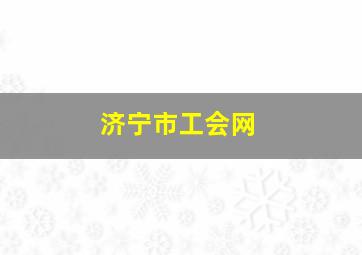 济宁市工会网